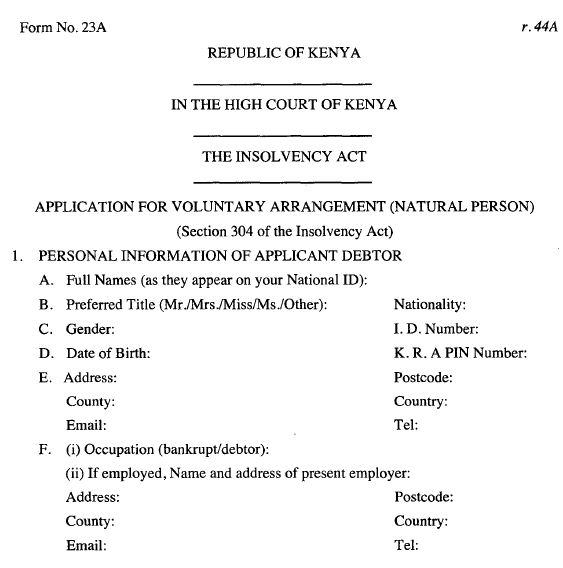 Form No. 23A

r. 44A

REPUBLIC OF KENYA

IN THE HIGH COURT OF KENYA

THE INSOLVENCY ACT

APPLICATION FOR VOLUNTARY ARRANGEMENT (NATURAL PERSON)

(Section 304 of the Insolvency Act)

1. PERSONAL INFORMATION OF APPLICANT DEBTOR

A. Full Names (as they appear on your National ID):

B. Preferred Title (Mr./Mrs./Miss/Ms./Other):

Nationality:

C. Gender:

I. D. Number:

D. Date of Birth:

K. R. A PIN Number:

E. Address:

Postcode:

County:

Country:

Email:

Tel:

F. (i) Occupation (bankrupt/debtor):

(ii) If employed, Name and address of present employer:

Address:

Postcode:

County:

Country:

Email:

Tel: